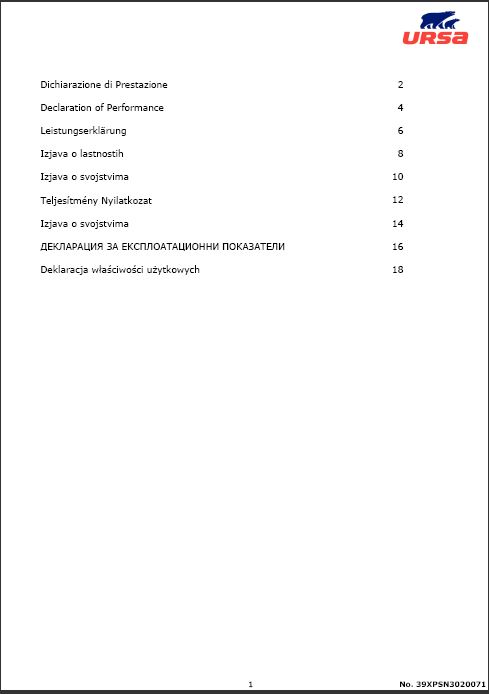 URSA

Dichiarazione di Prestazione 2

Declaration of Performance 4

Leistungserklärung 6

Izjava o lastnostih 8

Izjava o svojstvima 10

Teljesítmény Nyilatkozat 12

Izjava o svojstvima 14

ДЕКЛАРАЦИЯ ЗА ЕКСПЛОАТАЦИОННИ ПОКАЗАТЕЛИ 16

Deklaracja właściwości użytkowych 18

1

No. 39XPSN3020071